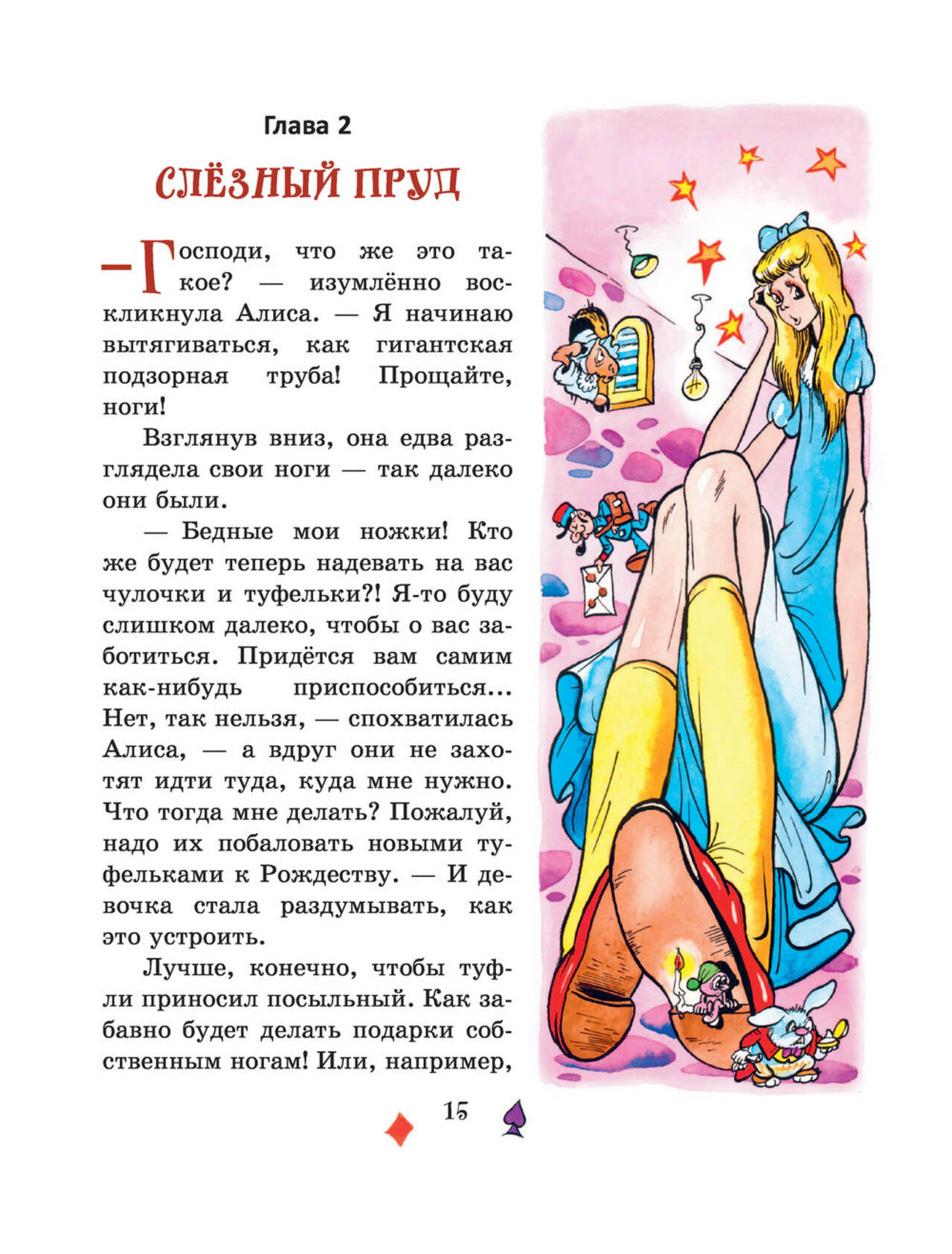 Глава 2

СЛЁЗНЫЙ ПРУД

— Господи, что же это такое? — изумлённо воскликнула Алиса. — Я начинаю вытягиваться, как гигантская подзорная труба! Прощайте, ноги!

Взглянув вниз, она едва разглядела свои ноги — так далеко они были.

— Бедные мои ножки! Кто же будет теперь надевать на вас чулочки и туфельки?! Я-то буду слишком далеко, чтобы о вас заботиться. Придётся вам самим как-нибудь приспособиться... Нет, так нельзя, — спохватилась Алиса, — а вдруг они не захотят идти туда, куда мне нужно. Что тогда мне делать? Пожалуй, надо их побаловать новыми туфельками к Рождеству. — И девочка стала раздумывать, как это устроить.

Лучше, конечно, чтобы туфли приносил посыльный. Как забавно будет делать подарки собственным ногам! Или, например,

15